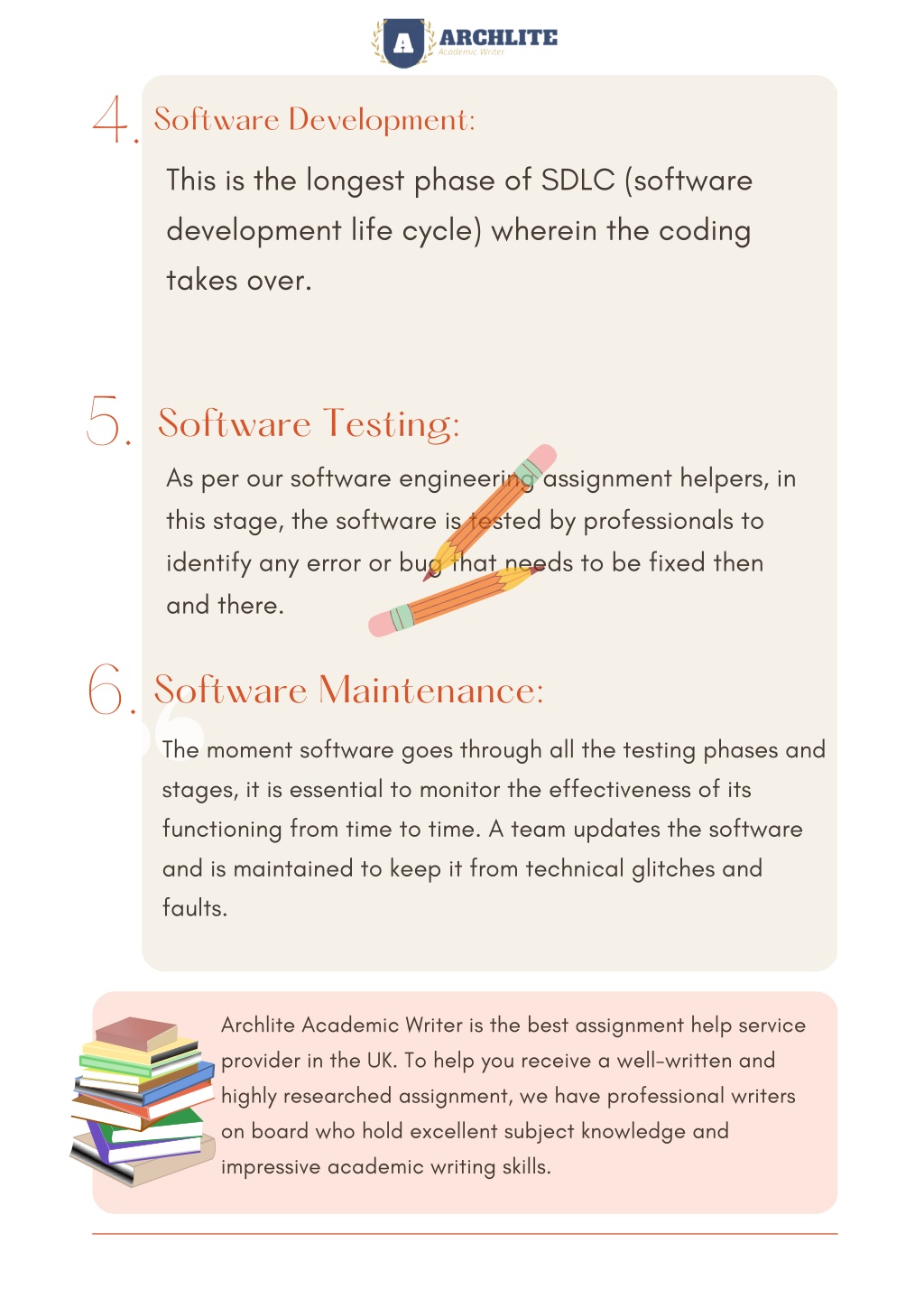 A ARCHLITE
Academic Writer

4. Software Development:

This is the longest phase of SDLC (software development life cycle) wherein the coding takes over.

5. Software Testing:

As per our software engineering assignment helpers, in this stage, the software is tested by professionals to identify any error or bug that needs to be fixed then and there.

6. Software Maintenance:

The moment software goes through all the testing phases and stages, it is essential to monitor the effectiveness of its functioning from time to time. A team updates the software and is maintained to keep it from technical glitches and faults.

Archlite Academic Writer is the best assignment help service provider in the UK. To help you receive a well-written and highly researched assignment, we have professional writers on board who hold excellent subject knowledge and impressive academic writing skills.